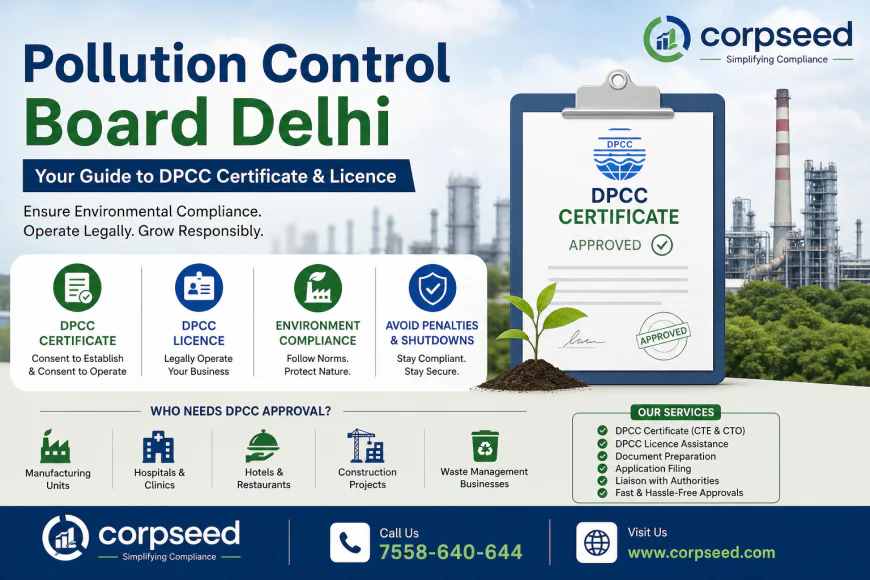 corpseed
Simplifying Compliance

Pollution Control Board Delhi

Your Guide to DPCC Certificate & Licence

Ensure Environmental Compliance. Operate Legally. Grow Responsibly.

DPCC
DPCC CERTIFICATE
APPROVED
APPROVED

DPCC CERTIFICATE
Consent to Establish & Consent to Operate

DPCC LICENCE
Legally Operate Your Business

ENVIRONMENT COMPLIANCE
Follow Norms. Protect Nature.

AVOID PENALTIES & SHUTDOWNS
Stay Compliant. Stay Secure.

WHO NEEDS DPCC APPROVAL?

Manufacturing Units

Hospitals & Clinics

Hotels & Restaurants

Construction Projects

Waste Management Businesses

OUR SERVICES
DPCC Certificate (CTE & CTO)
DPCC Licence Assistance
Document Preparation
Application Filing
Liaison with Authorities
Fast & Hassle-Free Approvals

corpseed
Simplifying Compliance

Call Us
7558-640-644

Visit Us
www.corpseed.com